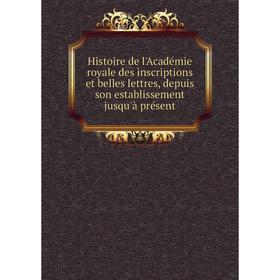 Histoire de l'Académie royale des inscriptions et belles lettres, depuis son establissement jusqu'à présent